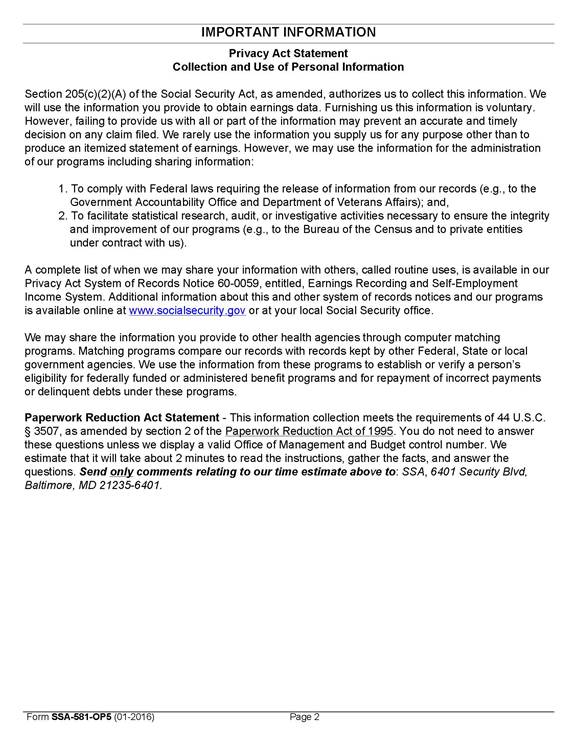 IMPORTANT INFORMATION

Privacy Act Statement
Collection and Use of Personal Information

Section 205(c)(2)(A) of the Social Security Act, as amended, authorizes us to collect this information. We will use the information you provide to obtain earnings data. Furnishing us this information is voluntary. However, failing to provide us with all or part of the information may prevent an accurate and timely decision on any claim filed. We rarely use the information you supply us for any purpose other than to produce an itemized statement of earnings. However, we may use the information for the administration of our programs including sharing information:

1. To comply with Federal laws requiring the release of information from our records (e.g., to the Government Accountability Office and Department of Veterans Affairs); and,
2. To facilitate statistical research, audit, or investigative activities necessary to ensure the integrity and improvement of our programs (e.g., to the Bureau of the Census and to private entities under contract with us).

A complete list of when we may share your information with others, called routine uses, is available in our Privacy Act System of Records Notice 60-0059, entitled, Earnings Recording and Self-Employment Income System. Additional information about this and other system of records notices and our programs is available online at www.socialsecurity.gov or at your local Social Security office.

We may share the information you provide to other health agencies through computer matching programs. Matching programs compare our records with records kept by other Federal, State or local government agencies. We use the information from these programs to establish or verify a person's eligibility for federally funded or administered benefit programs and for repayment of incorrect payments or delinquent debts under these programs.

Paperwork Reduction Act Statement - This information collection meets the requirements of 44 U.S.C. § 3507, as amended by section 2 of the Paperwork Reduction Act of 1995. You do not need to answer these questions unless we display a valid Office of Management and Budget control number. We estimate that it will take about 2 minutes to read the instructions, gather the facts, and answer the questions. Send only comments relating to our time estimate above to: SSA, 6401 Security Blvd, Baltimore, MD 21235-6401.

Form SSA-581-OP5 (01-2016)     Page 2